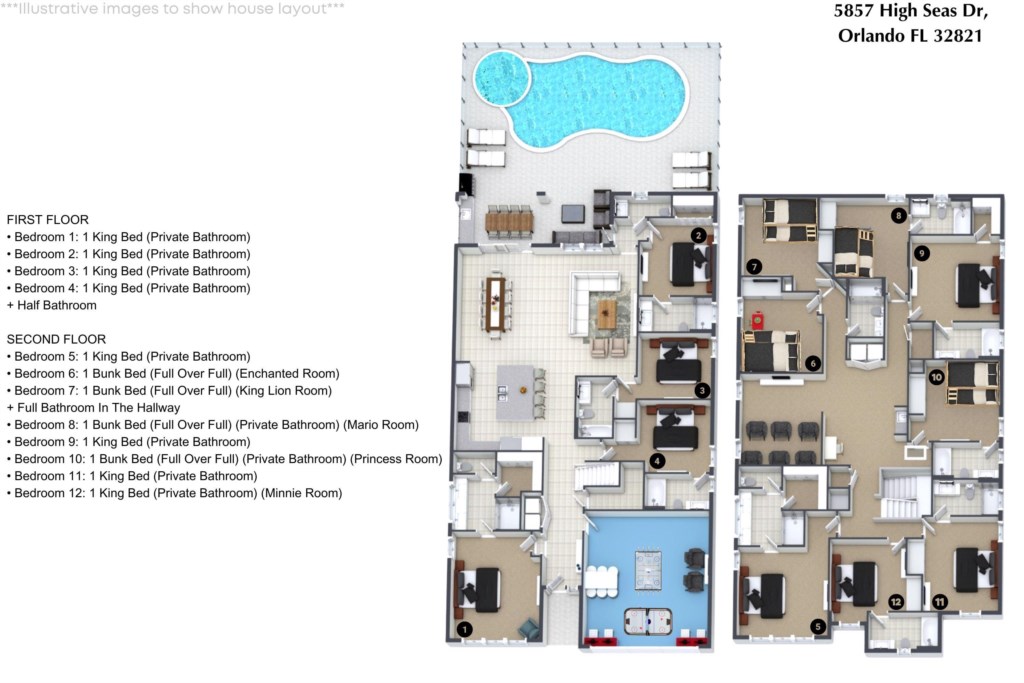 ***Illustrative images to show house layout***

5857 High Seas Dr, Orlando FL 32821

FIRST FLOOR
• Bedroom 1: 1 King Bed (Private Bathroom)
• Bedroom 2: 1 King Bed (Private Bathroom)
• Bedroom 3: 1 King Bed (Private Bathroom)
• Bedroom 4: 1 King Bed (Private Bathroom)
+ Half Bathroom

SECOND FLOOR
• Bedroom 5: 1 King Bed (Private Bathroom)
• Bedroom 6: 1 Bunk Bed (Full Over Full) (Enchanted Room)
• Bedroom 7: 1 Bunk Bed (Full Over Full) (King Lion Room)
+ Full Bathroom In The Hallway
• Bedroom 8: 1 Bunk Bed (Full Over Full) (Private Bathroom) (Mario Room)
• Bedroom 9: 1 King Bed (Private Bathroom)
• Bedroom 10: 1 Bunk Bed (Full Over Full) (Private Bathroom) (Princess Room)
• Bedroom 11: 1 King Bed (Private Bathroom)
• Bedroom 12: 1 King Bed (Private Bathroom) (Minnie Room)

2
3
4
1
8
7
9
6
10
5
12
11